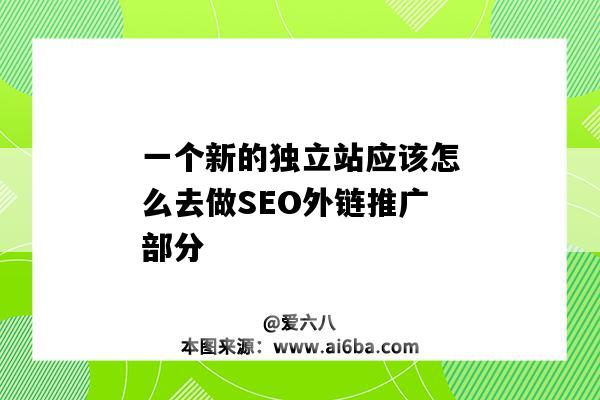 一个新的独立站应该怎么去做SEO外链推广部分

@爱六八
本图来源：www.ai6ba.com